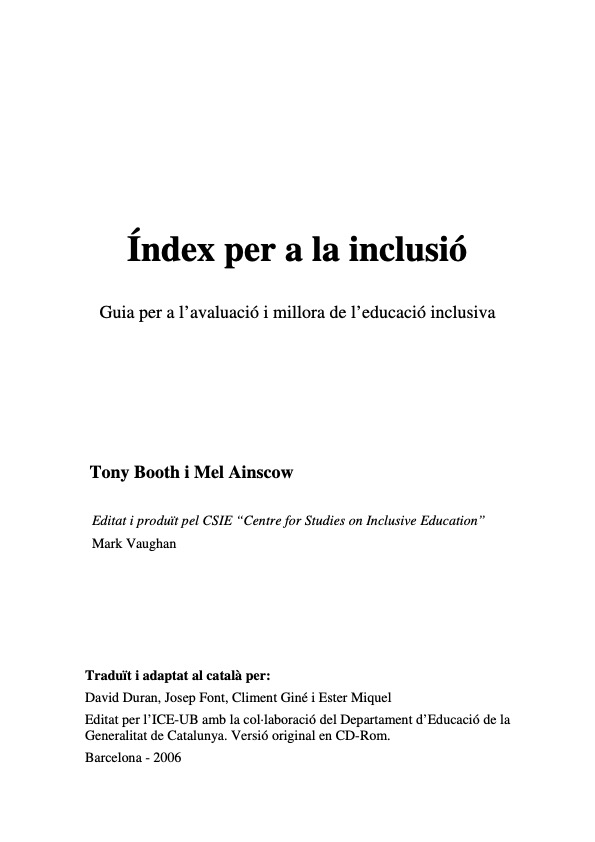 Índex per a la inclusió

Guia per a l’avaluació i millora de l’educació inclusiva

Tony Booth i Mel Ainscow

Editat i produït pel CSIE “Centre for Studies on Inclusive Education”
Mark Vaughan

Traduït i adaptat al català per:
David Duran, Josep Font, Climent Giné i Ester Miquel
Editat per l’ICE-UB amb la col·laboració del Departament d’Educació de la Generalitat de Catalunya. Versió original en CD-Rom.
Barcelona - 2006